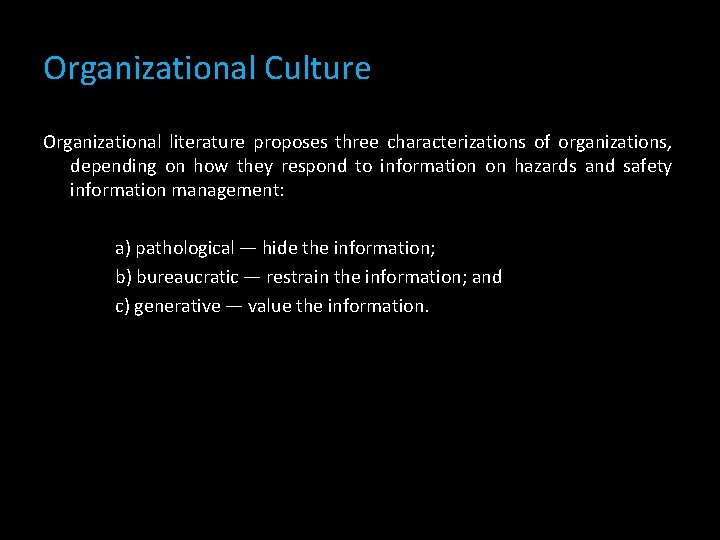 Organizational Culture

Organizational literature proposes three characterizations of organizations, depending on how they respond to information on hazards and safety information management:

a) pathological — hide the information;
b) bureaucratic — restrain the information; and
c) generative — value the information.